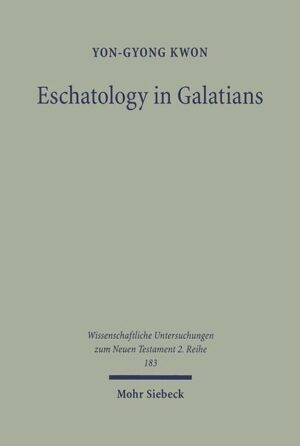 YON-GYONG KWON

Eschatology in Galatians

Wissenschaftliche Untersuchungen zum Neuen Testament 2. Reihe
183

Mohr Siebeck